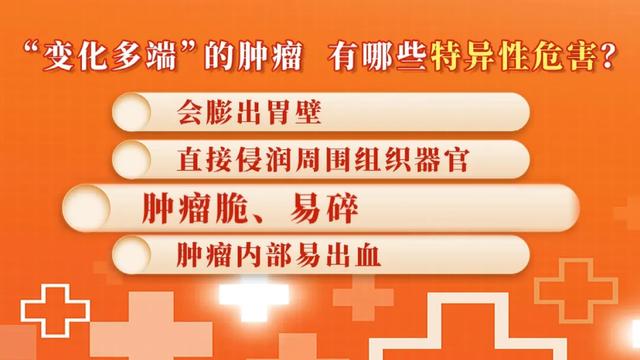 “变化多端”的肿瘤 有哪些特异性危害？

会膨出胃壁

直接侵润周围组织器官

肿瘤脆、易碎

肿瘤内部易出血